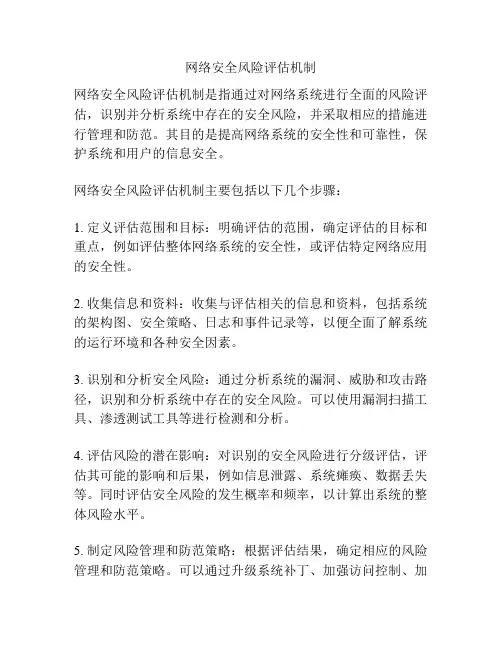 网络安全风险评估机制

网络安全风险评估机制是指通过对网络系统进行全面的风险评估，识别并分析系统中存在的安全风险，并采取相应的措施进行管理和防范。其目的是提高网络系统的安全性和可靠性，保护系统和用户的信息安全。

网络安全风险评估机制主要包括以下几个步骤：

1. 定义评估范围和目标：明确评估的范围，确定评估的目标和重点，例如评估整体网络系统的安全性，或评估特定网络应用的安全性。

2. 收集信息和资料：收集与评估相关的信息和资料，包括系统的架构图、安全策略、日志和事件记录等，以便全面了解系统的运行环境和各种安全因素。

3. 识别和分析安全风险：通过分析系统的漏洞、威胁和攻击路径，识别和分析系统中存在的安全风险。可以使用漏洞扫描工具、渗透测试工具等进行检测和分析。

4. 评估风险的潜在影响：对识别的安全风险进行分级评估，评估其可能的影响和后果，例如信息泄露、系统瘫痪、数据丢失等。同时评估安全风险的发生概率和频率，以计算出系统的整体风险水平。

5. 制定风险管理和防范策略：根据评估结果，确定相应的风险管理和防范策略。可以通过升级系统补丁、加强访问控制、加